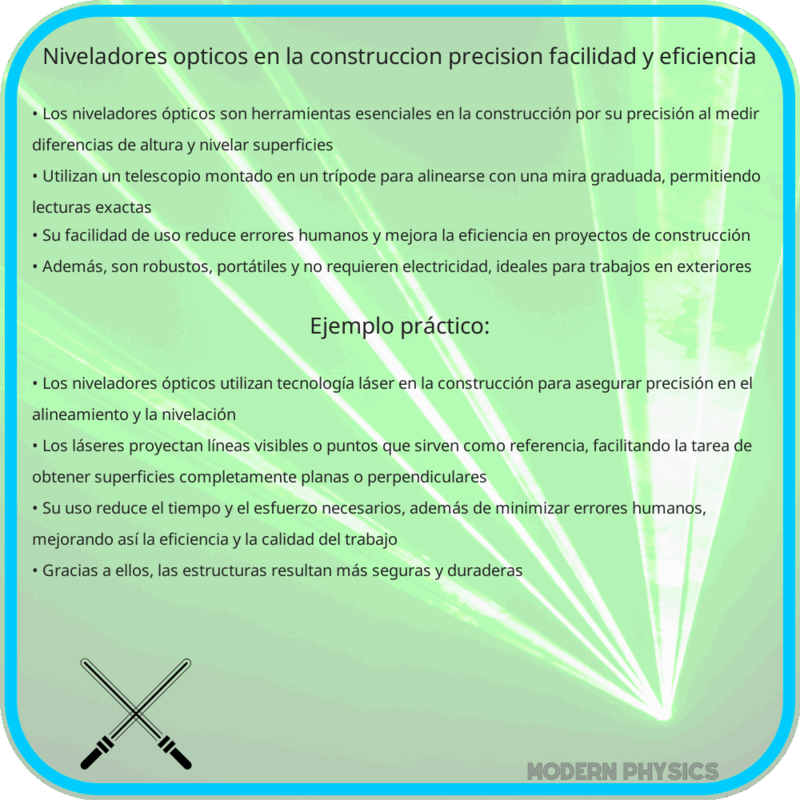 Niveladores opticos en la construccion precision facilidad y eficiencia

• Los niveladores ópticos son herramientas esenciales en la construcción por su precisión al medir diferencias de altura y nivelar superficies
• Utilizan un telescopio montado en un trípode para alinearse con una mira graduada, permitiendo lecturas exactas
• Su facilidad de uso reduce errores humanos y mejora la eficiencia en proyectos de construcción
• Además, son robustos, portátiles y no requieren electricidad, ideales para trabajos en exteriores

Ejemplo práctico:

• Los niveladores ópticos utilizan tecnología láser en la construcción para asegurar precisión en el alineamiento y la nivelación
• Los láseres proyectan líneas visibles o puntos que sirven como referencia, facilitando la tarea de obtener superficies completamente planas o perpendiculares
• Su uso reduce el tiempo y el esfuerzo necesarios, además de minimizar errores humanos, mejorando así la eficiencia y la calidad del trabajo
• Gracias a ellos, las estructuras resultan más seguras y duraderas

MODERN PHYSICS